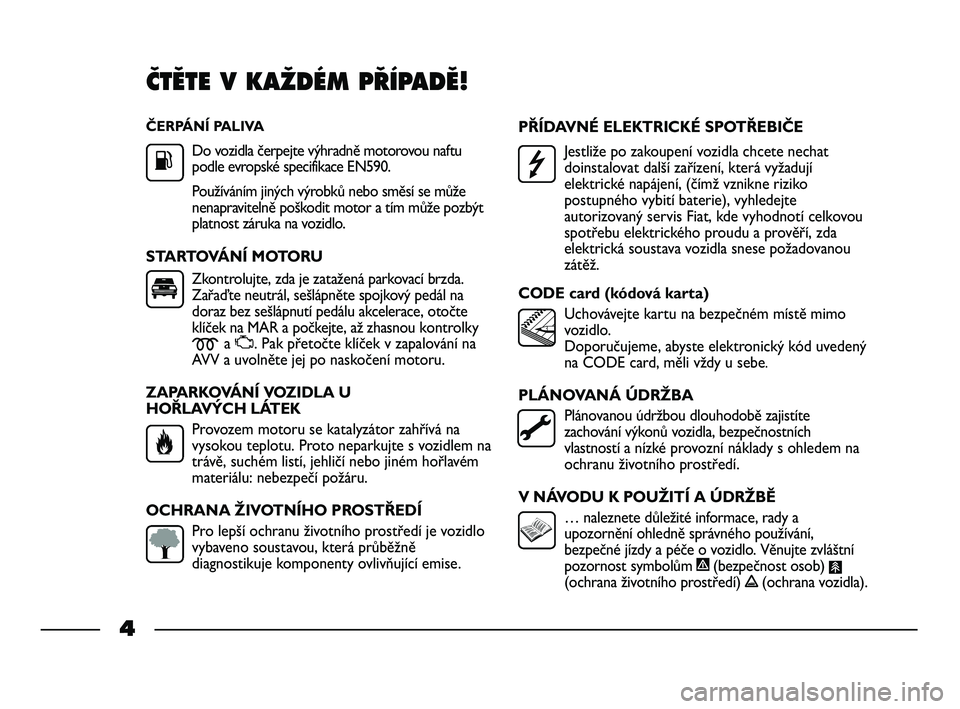 ČTĚTE V KAŽDÉM PŘÍPADĚ!

ČERPÁNÍ PALIVA

Do vozidla čerpejte výhradně motorovou naftu podle evropské specifikace EN590.

Používáním jiných výrobků nebo směsí se může nenapravitelně poškodit motor a tím může pozbýt platnost záruka na vozidlo.

STARTOVÁNÍ MOTORU

Zkontrolujte, zda je zatažená parkovací brzda. Zařaďte neutrál, sešlápněte spojkový pedál na doraz bez sešlápnutí pedálu akcelerace, otočte klíček na MAR a počkejte, až zhasnou kontrolky a . Pak přetočte klíček v zapalování na AVV a uvolněte jej po naskočení motoru.

ZAPARKOVÁNÍ VOZIDLA U HOŘLAVÝCH LÁTEK

Provozem motoru se katalyzátor zahřívá na vysokou teplotu. Proto neparkujte s vozidlem na trávě, suchém listí, jehličí nebo jiném hořlavém materiálu: nebezpečí požáru.

OCHRANA ŽIVOTNÍHO PROSTŘEDÍ

Pro lepší ochranu životního prostředí je vozidlo vybaveno soustavou, která průběžně diagnostikuje komponenty ovlivňující emise.

PŘÍDAVNÉ ELEKTRICKÉ SPOTŘEBIČE

Jestliže po zakoupení vozidla chcete nechat doinstalovat další zařízení, která vyžadují elektrické napájení, (čímž vznikne riziko postupného vybití baterie), vyhledejte autorizovaný servis Fiat, kde vyhodnotí celkovou spotřebu elektrického proudu a prověří, zda elektrická soustava vozidla snese požadovanou zátěž.

CODE card (kódová karta)

Uchovávejte kartu na bezpečném místě mimo vozidlo.
Doporučujeme, abyste elektronický kód uvedený na CODE card, měli vždy u sebe.

PLÁNOVANÁ ÚDRŽBA

Plánovanou údržbou dlouhodobě zajistíte zachování výkonů vozidla, bezpečnostních vlastností a nízké provozní náklady s ohledem na ochranu životního prostředí.

V NÁVODU K POUŽITÍ A ÚDRŽBĚ

… naleznete důležité informace, rady a upozornění ohledně správného používání, bezpečné jízdy a péče o vozidlo. Věnujte zvláštní pozornost symbolům (bezpečnost osob) (ochrana životního prostředí) (ochrana vozidla).

4

carmanualsonline.info